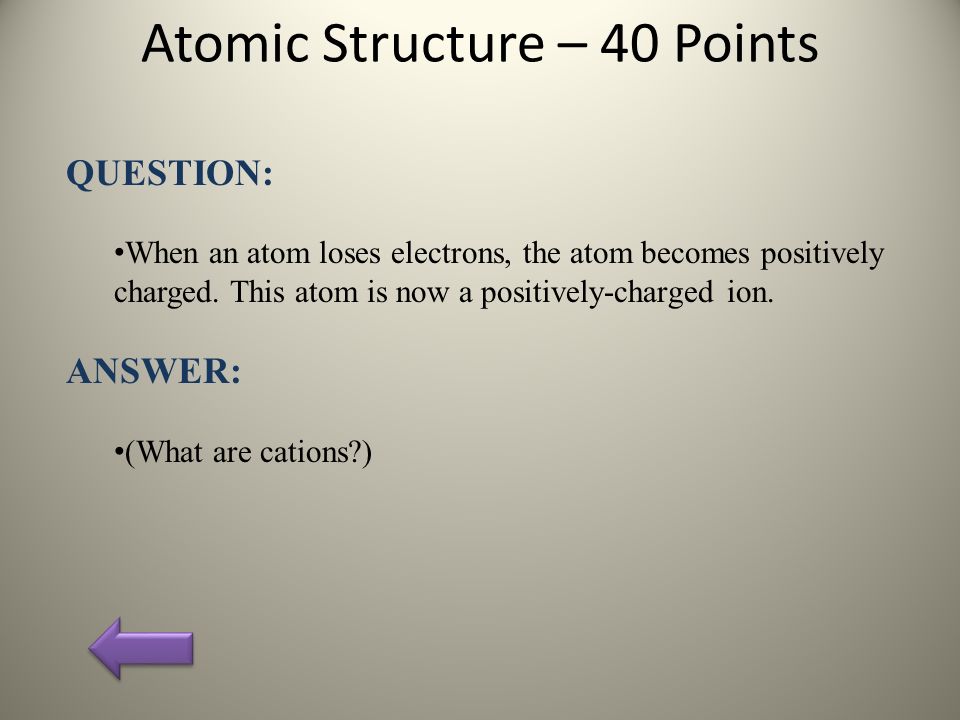 Atomic Structure – 40 Points

QUESTION:

•When an atom loses electrons, the atom becomes positively charged. This atom is now a positively-charged ion.

ANSWER:

•(What are cations?)